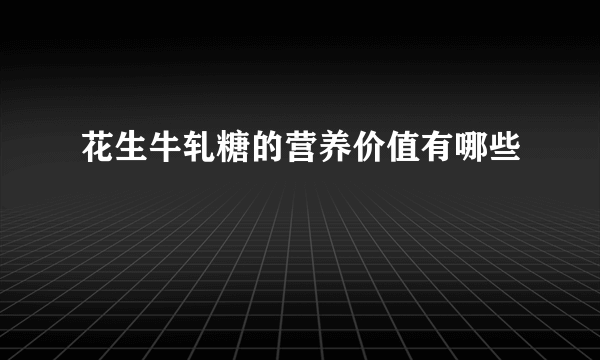 花生牛轧糖的营养价值有哪些